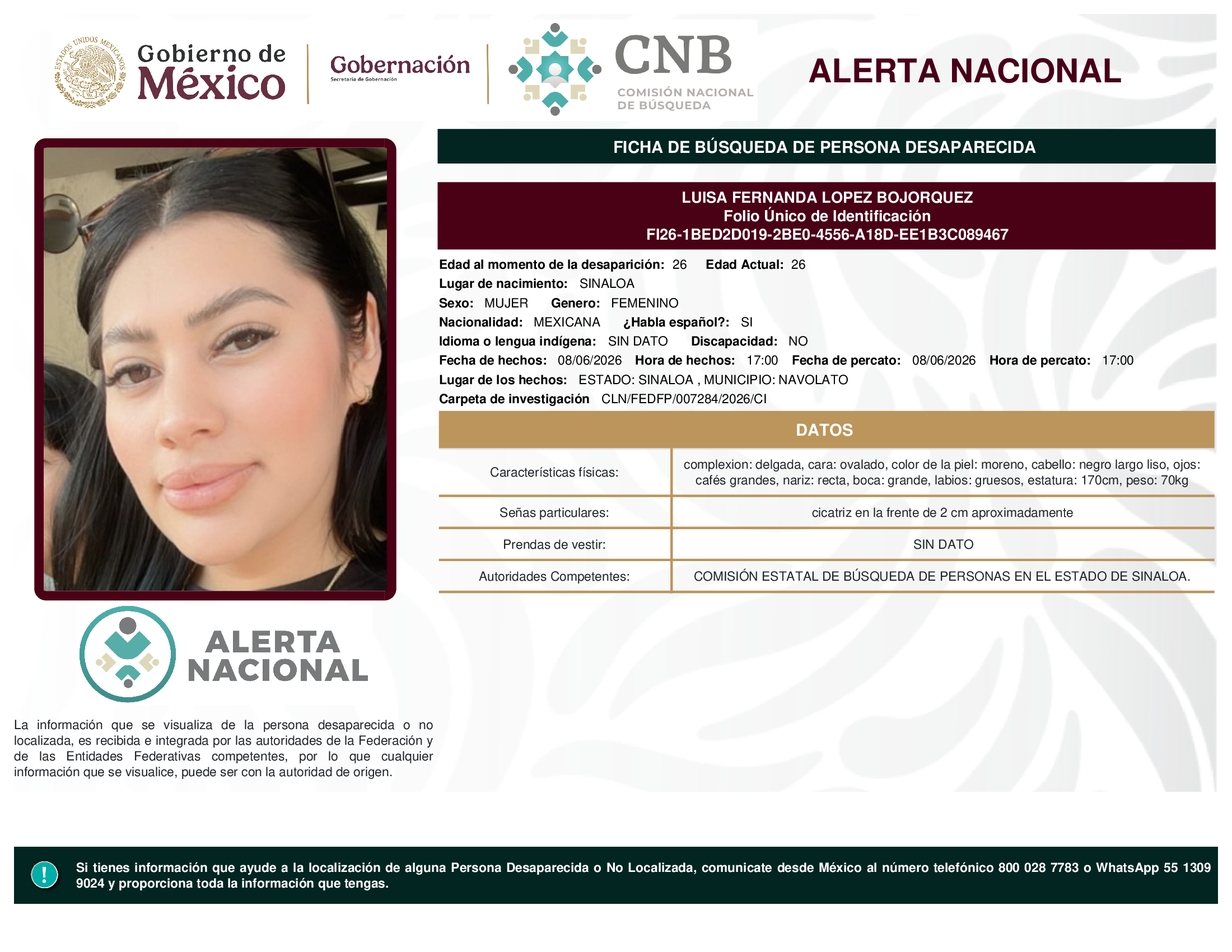 ESTADOS UNIDOS MEXICANOS

Gobierno de México

Gobernación
Secretaría de Gobernación

CNB
COMISIÓN NACIONAL DE BÚSQUEDA

ALERTA NACIONAL

FICHA DE BÚSQUEDA DE PERSONA DESAPARECIDA

LUISA FERNANDA LOPEZ BOJORQUEZ
Folio Único de Identificación
FI26-1BED2D019-2BE0-4556-A18D-EE1B3C089467

Edad al momento de la desaparición: 26 Edad Actual: 26
Lugar de nacimiento: SINALOA
Sexo: MUJER Genero: FEMENINO
Nacionalidad: MEXICANA ¿Habla español?: SI
Idioma o lengua indígena: SIN DATO Discapacidad: NO
Fecha de hechos: 08/06/2026 Hora de hechos: 17:00 Fecha de percato: 08/06/2026 Hora de percato: 17:00
Lugar de los hechos: ESTADO: SINALOA , MUNICIPIO: NAVOLATO
Carpeta de investigación CLN/FEDFP/007284/2026/CI

DATOS

| Características físicas: | complexion: delgada, cara: ovalado, color de la piel: moreno, cabello: negro largo liso, ojos: cafés grandes, nariz: recta, boca: grande, labios: gruesos, estatura: 170cm, peso: 70kg |
|---|---|
| Señas particulares: | cicatriz en la frente de 2 cm aproximadamente |
| Prendas de vestir: | SIN DATO |
| Autoridades Competentes: | COMISIÓN ESTATAL DE BÚSQUEDA DE PERSONAS EN EL ESTADO DE SINALOA. |

ALERTA NACIONAL

La información que se visualiza de la persona desaparecida o no localizada, es recibida e integrada por las autoridades de la Federación y de las Entidades Federativas competentes, por lo que cualquier información que se visualice, puede ser con la autoridad de origen.

!

Si tienes información que ayude a la localización de alguna Persona Desaparecida o No Localizada, comunicate desde México al número telefónico 800 028 7783 o WhatsApp 55 1309 9024 y proporciona toda la información que tengas.